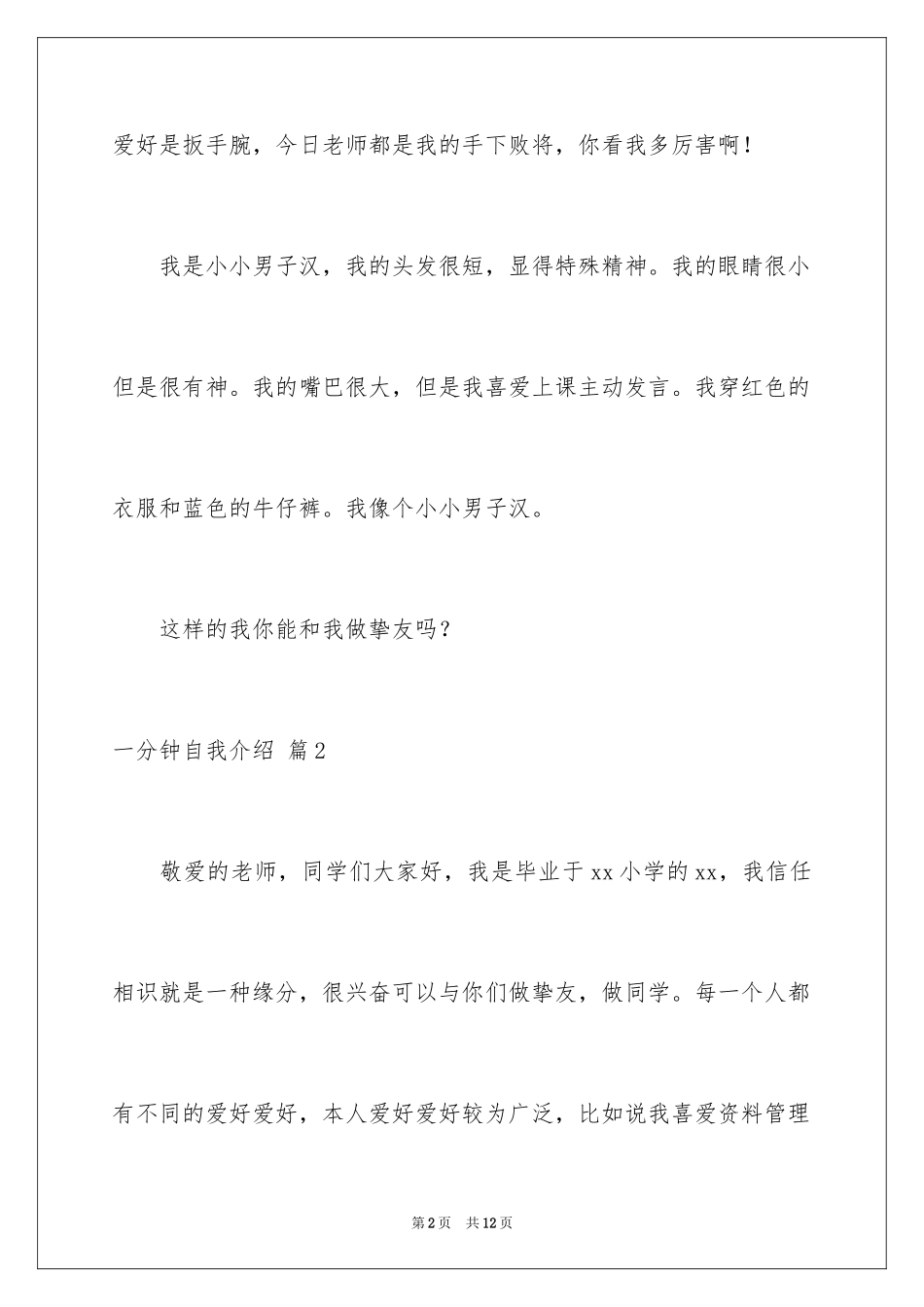 爱好是扳手腕，今日老师都是我的手下败将，你看我多厉害啊！

我是小小男子汉，我的头发很短，显得特殊精神。我的眼睛很小但是很有神。我的嘴巴很大，但是我喜爱上课主动发言。我穿红色的衣服和蓝色的牛仔裤。我像个小小男子汉。

这样的我你能和我做挚友吗？

一分钟自我介绍 篇2

敬爱的老师，同学们大家好，我是毕业于xx小学的xx，我信任相识就是一种缘分，很兴奋可以与你们做挚友，做同学。每一个人都有不同的爱好爱好，本人爱好爱好较为广泛，比如说我喜爱资料管理

第2页 共12页